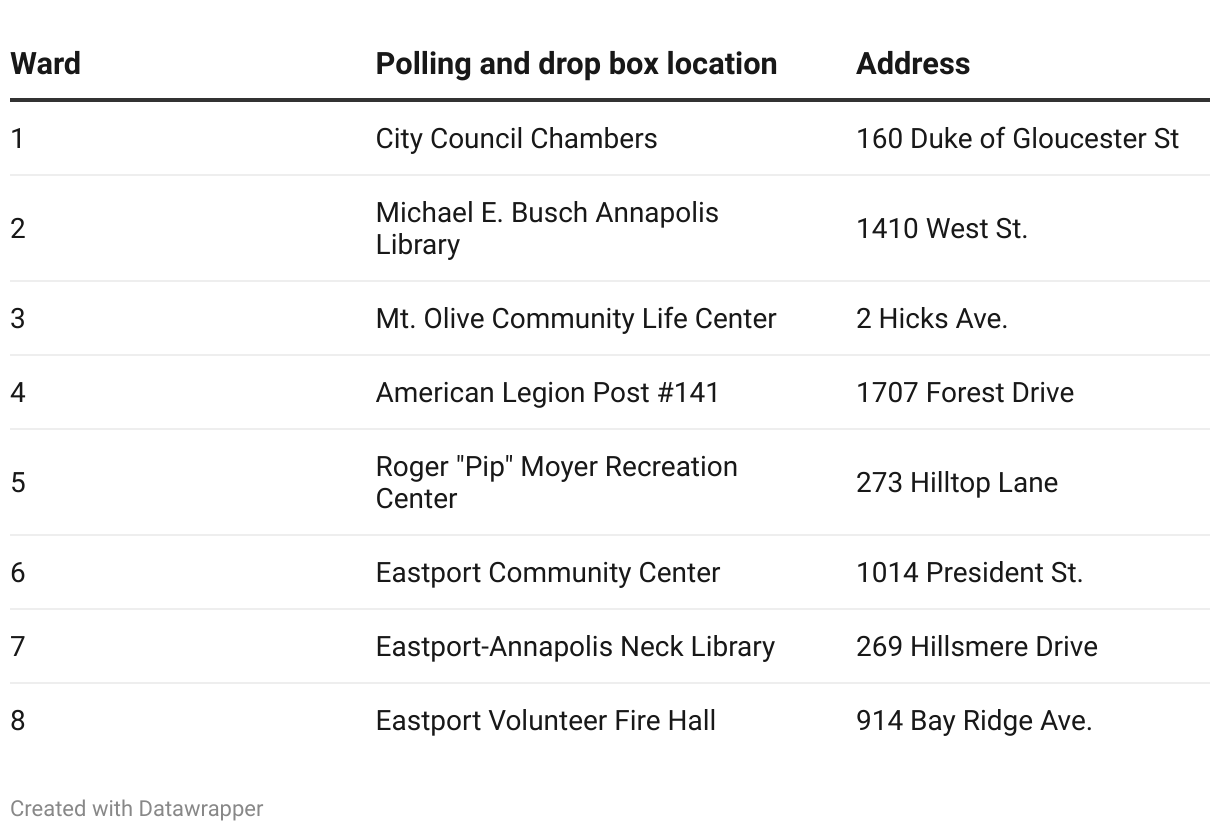 | Ward | Polling and drop box location | Address |
|---|---|---|
| 1 | City Council Chambers | 160 Duke of Gloucester St |
| 2 | Michael E. Busch Annapolis Library | 1410 West St. |
| 3 | Mt. Olive Community Life Center | 2 Hicks Ave. |
| 4 | American Legion Post #141 | 1707 Forest Drive |
| 5 | Roger "Pip" Moyer Recreation Center | 273 Hilltop Lane |
| 6 | Eastport Community Center | 1014 President St. |
| 7 | Eastport-Annapolis Neck Library | 269 Hillsmere Drive |
| 8 | Eastport Volunteer Fire Hall | 914 Bay Ridge Ave. |

Created with Datawrapper